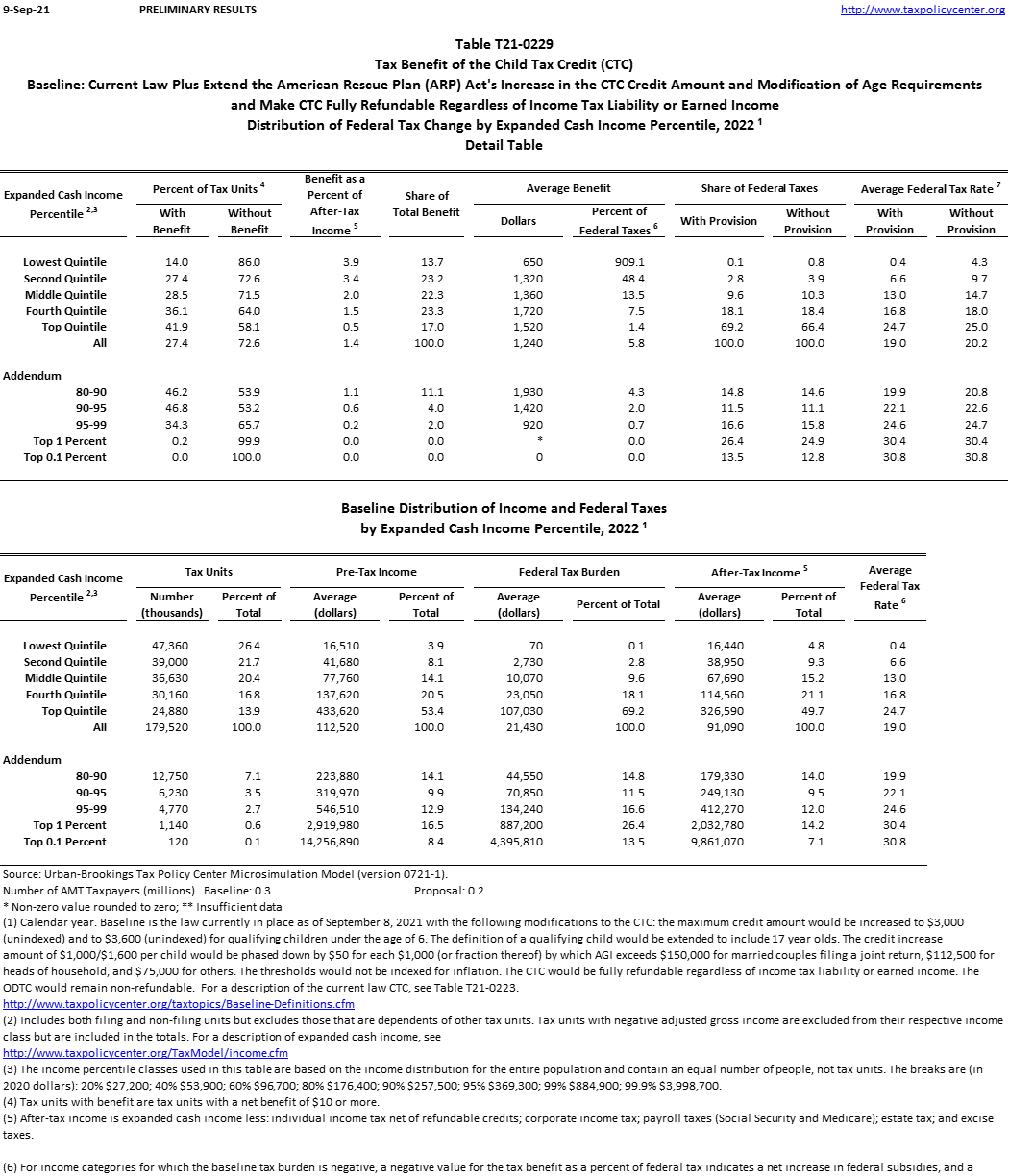 9-Sep-21 PRELIMINARY RESULTS http://www.taxpolicycenter.org

Table T21-0229
Tax Benefit of the Child Tax Credit (CTC)
Baseline: Current Law Plus Extend the American Rescue Plan (ARP) Act's Increase in the CTC Credit Amount and Modification of Age Requirements and Make CTC Fully Refundable Regardless of Income Tax Liability or Earned Income
Distribution of Federal Tax Change by Expanded Cash Income Percentile, 2022 $^1$
Detail Table

| Expanded Cash Income Percentile $^{2,3}$ | Percent of Tax Units $^4$ With Benefit | Percent of Tax Units $^4$ Without Benefit | Benefit as a Percent of After-Tax Income $^5$ | Share of Total Benefit | Average Benefit Dollars | Average Benefit Percent of Federal Taxes $^6$ | Share of Federal Taxes With Provision | Share of Federal Taxes Without Provision | Average Federal Tax Rate $^7$ With Provision | Average Federal Tax Rate $^7$ Without Provision |
|---|---|---|---|---|---|---|---|---|---|---|
| Lowest Quintile | 14.0 | 86.0 | 3.9 | 13.7 | 650 | 909.1 | 0.1 | 0.8 | 0.4 | 4.3 |
| Second Quintile | 27.4 | 72.6 | 3.4 | 23.2 | 1,320 | 48.4 | 2.8 | 3.9 | 6.6 | 9.7 |
| Middle Quintile | 28.5 | 71.5 | 2.0 | 22.3 | 1,360 | 13.5 | 9.6 | 10.3 | 13.0 | 14.7 |
| Fourth Quintile | 36.1 | 64.0 | 1.5 | 23.3 | 1,720 | 7.5 | 18.1 | 18.4 | 16.8 | 18.0 |
| Top Quintile | 41.9 | 58.1 | 0.5 | 17.0 | 1,520 | 1.4 | 69.2 | 66.4 | 24.7 | 25.0 |
| All | 27.4 | 72.6 | 1.4 | 100.0 | 1,240 | 5.8 | 100.0 | 100.0 | 19.0 | 20.2 |
| Addendum | | | | | | | | | | |
| 80-90 | 46.2 | 53.9 | 1.1 | 11.1 | 1,930 | 4.3 | 14.8 | 14.6 | 19.9 | 20.8 |
| 90-95 | 46.8 | 53.2 | 0.6 | 4.0 | 1,420 | 2.0 | 11.5 | 11.1 | 22.1 | 22.6 |
| 95-99 | 34.3 | 65.7 | 0.2 | 2.0 | 920 | 0.7 | 16.6 | 15.8 | 24.6 | 24.7 |
| Top 1 Percent | 0.2 | 99.9 | 0.0 | 0.0 | * | 0.0 | 26.4 | 24.9 | 30.4 | 30.4 |
| Top 0.1 Percent | 0.0 | 100.0 | 0.0 | 0.0 | 0 | 0.0 | 13.5 | 12.8 | 30.8 | 30.8 |

Baseline Distribution of Income and Federal Taxes
by Expanded Cash Income Percentile, 2022 $^1$

| Expanded Cash Income Percentile $^{2,3}$ | Tax Units Number (thousands) | Tax Units Percent of Total | Pre-Tax Income Average (dollars) | Pre-Tax Income Percent of Total | Federal Tax Burden Average (dollars) | Federal Tax Burden Percent of Total | After-Tax Income $^5$ Average (dollars) | After-Tax Income $^5$ Percent of Total | Average Federal Tax Rate $^6$ |
|---|---|---|---|---|---|---|---|---|---|
| Lowest Quintile | 47,360 | 26.4 | 16,510 | 3.9 | 70 | 0.1 | 16,440 | 4.8 | 0.4 |
| Second Quintile | 39,000 | 21.7 | 41,680 | 8.1 | 2,730 | 2.8 | 38,950 | 9.3 | 6.6 |
| Middle Quintile | 36,630 | 20.4 | 77,760 | 14.1 | 10,070 | 9.6 | 67,690 | 15.2 | 13.0 |
| Fourth Quintile | 30,160 | 16.8 | 137,620 | 20.5 | 23,050 | 18.1 | 114,560 | 21.1 | 16.8 |
| Top Quintile | 24,880 | 13.9 | 433,620 | 53.4 | 107,030 | 69.2 | 326,590 | 49.7 | 24.7 |
| All | 179,520 | 100.0 | 112,520 | 100.0 | 21,430 | 100.0 | 91,090 | 100.0 | 19.0 |
| Addendum | | | | | | | | | |
| 80-90 | 12,750 | 7.1 | 223,880 | 14.1 | 44,550 | 14.8 | 179,330 | 14.0 | 19.9 |
| 90-95 | 6,230 | 3.5 | 319,970 | 9.9 | 70,850 | 11.5 | 249,130 | 9.5 | 22.1 |
| 95-99 | 4,770 | 2.7 | 546,510 | 12.9 | 134,240 | 16.6 | 412,270 | 12.0 | 24.6 |
| Top 1 Percent | 1,140 | 0.6 | 2,919,980 | 16.5 | 887,200 | 26.4 | 2,032,780 | 14.2 | 30.4 |
| Top 0.1 Percent | 120 | 0.1 | 14,256,890 | 8.4 | 4,395,810 | 13.5 | 9,861,070 | 7.1 | 30.8 |

Source: Urban-Brookings Tax Policy Center Microsimulation Model (version 0721-1).
Number of AMT Taxpayers (millions). Baseline: 0.3 Proposal: 0.2
* Non-zero value rounded to zero; ** Insufficient data
(1) Calendar year. Baseline is the law currently in place as of September 8, 2021 with the following modifications to the CTC: the maximum credit amount would be increased to $3,000 (unindexed) and to $3,600 (unindexed) for qualifying children under the age of 6. The definition of a qualifying child would be extended to include 17 year olds. The credit increase amount of $1,000/$1,600 per child would be phased down by $50 for each $1,000 (or fraction thereof) by which AGI exceeds $150,000 for married couples filing a joint return, $112,500 for heads of household, and $75,000 for others. The thresholds would not be indexed for inflation. The CTC would be fully refundable regardless of income tax liability or earned income. The ODTC would remain non-refundable. For a description of the current law CTC, see Table T21-0223.
http://www.taxpolicycenter.org/taxtopics/Baseline-Definitions.cfm
(2) Includes both filing and non-filing units but excludes those that are dependents of other tax units. Tax units with negative adjusted gross income are excluded from their respective income class but are included in the totals. For a description of expanded cash income, see
http://www.taxpolicycenter.org/TaxModel/income.cfm
(3) The income percentile classes used in this table are based on the income distribution for the entire population and contain an equal number of people, not tax units. The breaks are (in 2020 dollars): 20% $27,200; 40% $53,900; 60% $96,700; 80% $176,400; 90% $257,500; 95% $369,300; 99% $884,900; 99.9% $3,998,700.
(4) Tax units with benefit are tax units with a net benefit of $10 or more.
(5) After-tax income is expanded cash income less: individual income tax net of refundable credits; corporate income tax; payroll taxes (Social Security and Medicare); estate tax; and excise taxes.

(6) For income categories for which the baseline tax burden is negative, a negative value for the tax benefit as a percent of federal tax indicates a net increase in federal subsidies, and a